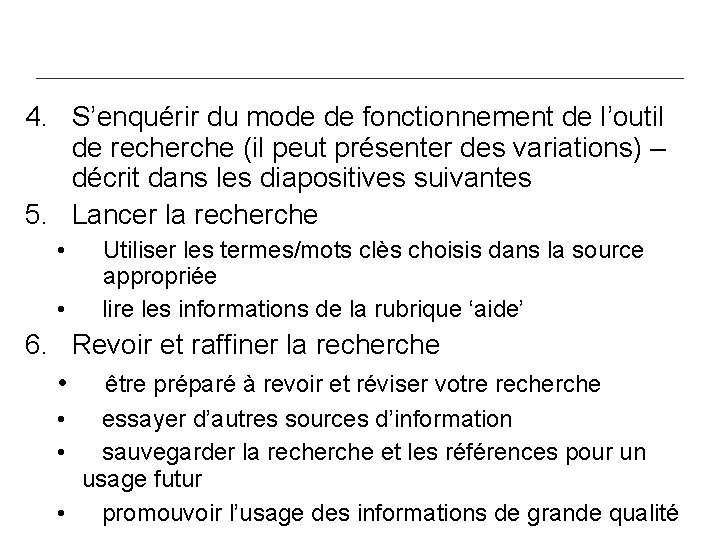 4. S’enquérir du mode de fonctionnement de l’outil de recherche (il peut présenter des variations) – décrit dans les diapositives suivantes

5. Lancer la recherche

• Utiliser les termes/mots clès choisis dans la source appropriée

• lire les informations de la rubrique ‘aide’

6. Revoir et raffiner la recherche

• être préparé à revoir et réviser votre recherche

• essayer d’autres sources d’information

• sauvegarder la recherche et les références pour un usage futur

• promouvoir l’usage des informations de grande qualité